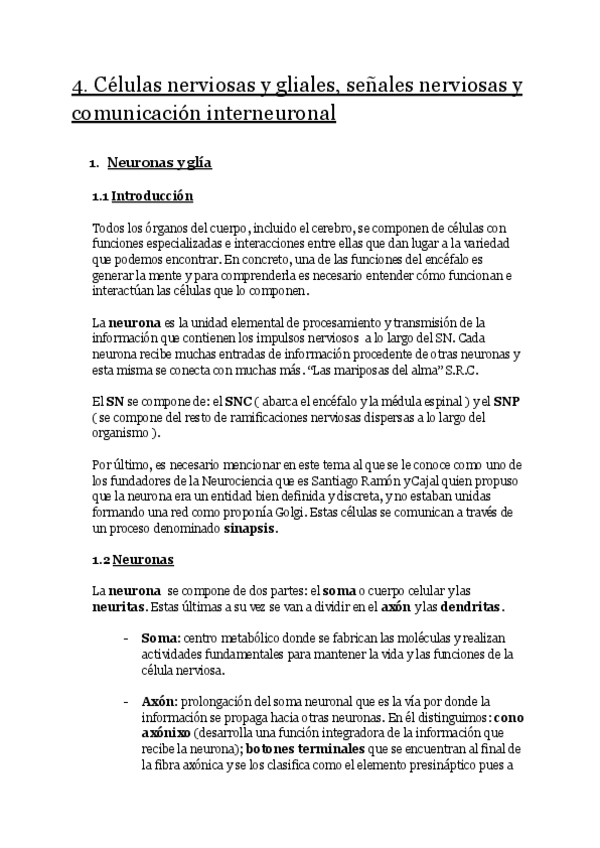 4. Células nerviosas y gliales, señales nerviosas y comunicación interneuronal

1. Neuronas y glía

1.1 Introducción

Todos los órganos del cuerpo, incluido el cerebro, se componen de células con funciones especializadas e interacciones entre ellas que dan lugar a la variedad que podemos encontrar. En concreto, una de las funciones del encéfalo es generar la mente y para comprenderla es necesario entender cómo funcionan e interactúan las células que lo componen.

La neurona es la unidad elemental de procesamiento y transmisión de la información que contienen los impulsos nerviosos a lo largo del SN. Cada neurona recibe muchas entradas de información procedente de otras neuronas y esta misma se conecta con muchas más. "Las mariposas del alma" S.R.C.

El SN se compone de: el SNC ( abarca el encéfalo y la médula espinal ) y el SNP ( se compone del resto de ramificaciones nerviosas dispersas a lo largo del organismo ).

Por último, es necesario mencionar en este tema al que se le conoce como uno de los fundadores de la Neurociencia que es Santiago Ramón y Cajal quien propuso que la neurona era un entidad bien definida y discreta, y no estaban unidas formando una red como proponía Golgi. Estas células se comunican a través de un proceso denominado sinapsis.

1.2 Neuronas

La neurona se compone de dos partes: el soma o cuerpo celular y las neuritas. Estas últimas a su vez se van a dividir en el axón y las dendritas.

- Soma: centro metabólico donde se fabrican las moléculas y realizan actividades fundamentales para mantener la vida y las funciones de la célula nerviosa.

- Axón: prolongación del soma neuronal que es la vía por donde la información se propaga hacia otras neuronas. En él distinguimos: cono axónixo (desarrolla una función integradora de la información que recibe la neurona); botones terminales que se encuentran al final de la fibra axónica y se los clasifica como el elemento presináptico pues a